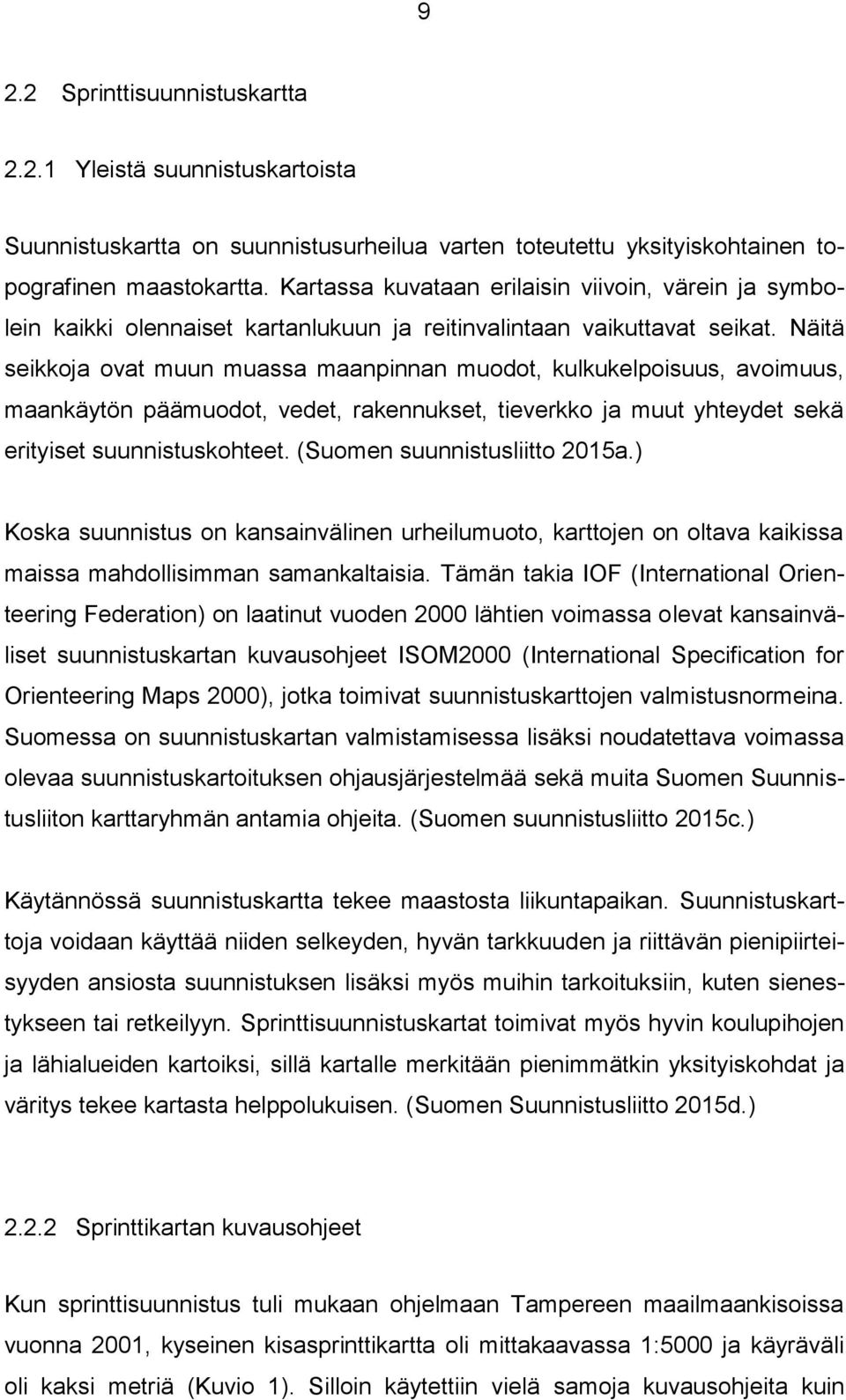 9

2.2 Sprinttisuunnistuskartta

2.2.1 Yleistä suunnistuskartoista

Suunnistuskartta on suunnistusurheilua varten toteutettu yksityiskohtainen topografinen maastokartta. Kartassa kuvataan erilaisin viivoin, värein ja symbolein kaikki olennaiset kartanlukuun ja reitinvalintaan vaikuttavat seikat. Näitä seikkoja ovat muun muassa maanpinnan muodot, kulkukelpoisuus, avoimuus, maankäytön päämuodot, vedet, rakennukset, tieverkko ja muut yhteydet sekä erityiset suunnistuskohteet. (Suomen suunnistusliitto 2015a.)

Koska suunnistus on kansainvälinen urheilumuoto, karttojen on oltava kaikissa maissa mahdollisimman samankaltaisia. Tämän takia IOF (International Orienteering Federation) on laatinut vuoden 2000 lähtien voimassa olevat kansainväliset suunnistuskartan kuvausohjeet ISOM2000 (International Specification for Orienteering Maps 2000), jotka toimivat suunnistuskarttojen valmistusnormeina. Suomessa on suunnistuskartan valmistamisessa lisäksi noudatettava voimassa olevaa suunnistuskartoituksen ohjausjärjestelmää sekä muita Suomen Suunnistusliiton karttaryhmän antamia ohjeita. (Suomen suunnistusliitto 2015c.)

Käytännössä suunnistuskartta tekee maastosta liikuntapaikan. Suunnistuskarttoja voidaan käyttää niiden selkeyden, hyvän tarkkuuden ja riittävän pienipiirteisyyden ansiosta suunnistuksen lisäksi myös muihin tarkoituksiin, kuten sienestykseen tai retkeilyyn. Sprinttisuunnistuskartat toimivat myös hyvin koulupihojen ja lähialueiden kartoiksi, sillä kartalle merkitään pienimmätkin yksityiskohdat ja väritys tekee kartasta helppolukuisen. (Suomen Suunnistusliitto 2015d.)

2.2.2 Sprinttikartan kuvausohjeet

Kun sprinttisuunnistus tuli mukaan ohjelmaan Tampereen maailmaankisoissa vuonna 2001, kyseinen kisasprinttikartta oli mittakaavassa 1:5000 ja käyräväli oli kaksi metriä (Kuvio 1). Silloin käytettiin vielä samoja kuvausohjeita kuin